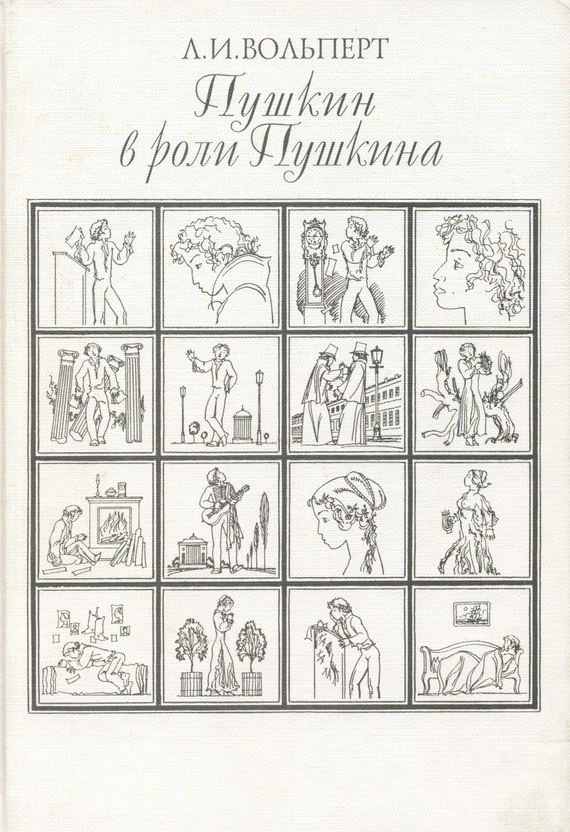 Л.И.ВОЛЬПЕРТ

Пушкин
в роли Пушкина